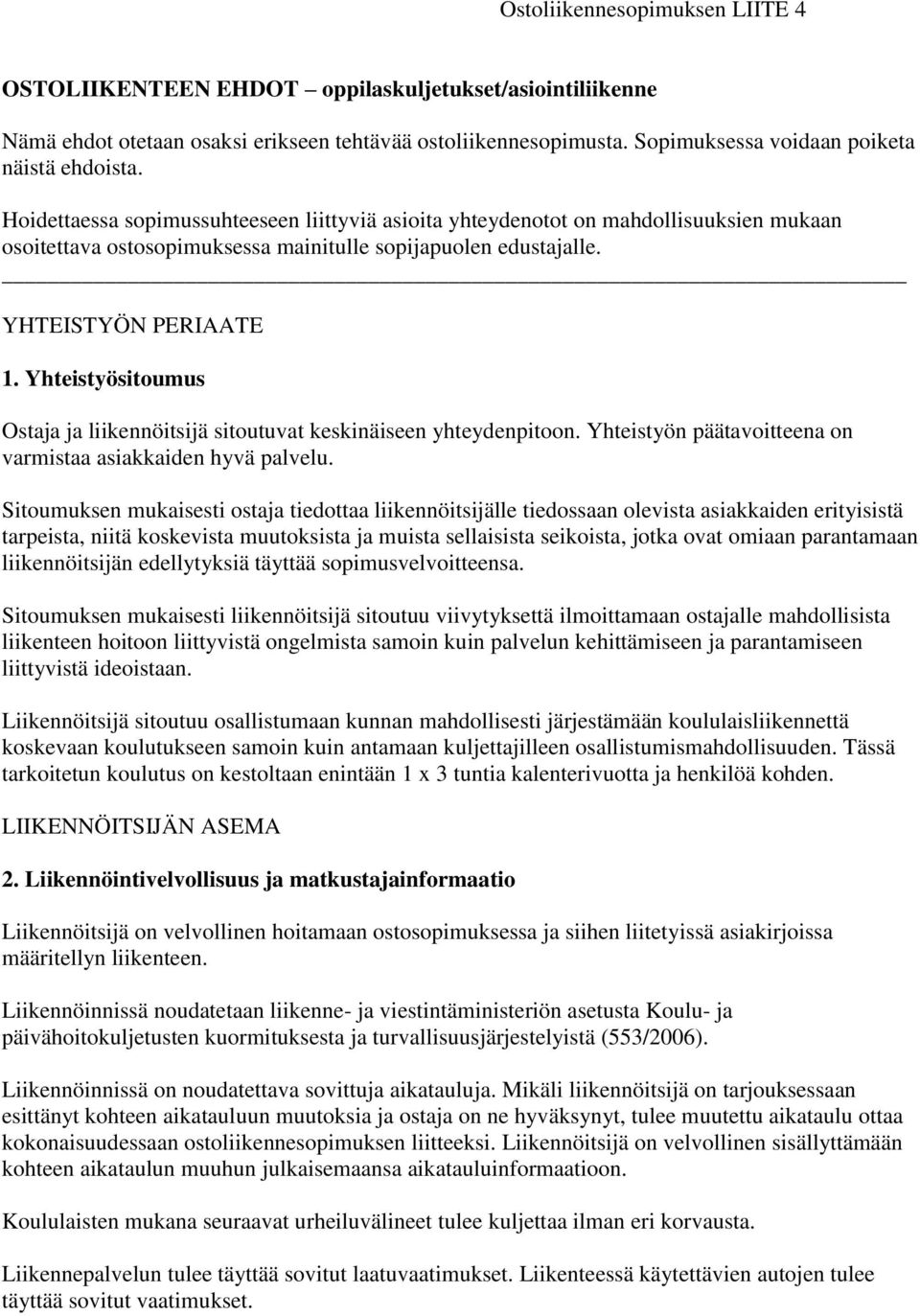 Ostoliikennesopimuksen LIITE 4

OSTOLIIKENTEEN EHDOT – oppilaskuljetukset/asiointiliikenne

Nämä ehdot otetaan osaksi erikseen tehtävää ostoliikennesopimusta. Sopimuksessa voidaan poiketa näistä ehdoista.

Hoidettaessa sopimussuhteeseen liittyviä asioita yhteydenotot on mahdollisuuksien mukaan osoitettava ostosopimuksessa mainitulle sopijapuolen edustajalle.

YHTEISTYÖN PERIAATE

1. Yhteistyösitoumus

Ostaja ja liikennöitsijä sitoutuvat keskinäiseen yhteydenpitoon. Yhteistyön päätavoitteena on varmistaa asiakkaiden hyvä palvelu.

Sitoumuksen mukaisesti ostaja tiedottaa liikennöitsijälle tiedossaan olevista asiakkaiden erityisistä tarpeista, niitä koskevista muutoksista ja muista sellaisista seikoista, jotka ovat omiaan parantamaan liikennöitsijän edellytyksiä täyttää sopimusvelvoitteensa.

Sitoumuksen mukaisesti liikennöitsijä sitoutuu viivytyksettä ilmoittamaan ostajalle mahdollisista liikenteen hoitoon liittyvistä ongelmista samoin kuin palvelun kehittämiseen ja parantamiseen liittyvistä ideoistaan.

Liikennöitsijä sitoutuu osallistumaan kunnan mahdollisesti järjestämään koululaisliikennettä koskevaan koulutukseen samoin kuin antamaan kuljettajilleen osallistumismahdollisuuden. Tässä tarkoitetun koulutus on kestoltaan enintään 1 x 3 tuntia kalenterivuotta ja henkilöä kohden.

LIIKENNÖITSIJÄN ASEMA

2. Liikennöintivelvollisuus ja matkustajainformaatio

Liikennöitsijä on velvollinen hoitamaan ostosopimuksessa ja siihen liitetyissä asiakirjoissa määritellyn liikenteen.

Liikennöinnissä noudatetaan liikenne- ja viestintäministeriön asetusta Koulu- ja päivähoitokuljetusten kuormituksesta ja turvallisuusjärjestelyistä (553/2006).

Liikennöinnissä on noudatettava sovittuja aikatauluja. Mikäli liikennöitsijä on tarjouksessaan esittänyt kohteen aikatauluun muutoksia ja ostaja on ne hyväksynyt, tulee muutettu aikataulu ottaa kokonaisuudessaan ostoliikennesopimuksen liitteeksi. Liikennöitsijä on velvollinen sisällyttämään kohteen aikataulun muuhun julkaisemaansa aikatauluinformaatioon.

Koululaisten mukana seuraavat urheiluvälineet tulee kuljettaa ilman eri korvausta.

Liikennepalvelun tulee täyttää sovitut laatuvaatimukset. Liikenteessä käytettävien autojen tulee täyttää sovitut vaatimukset.